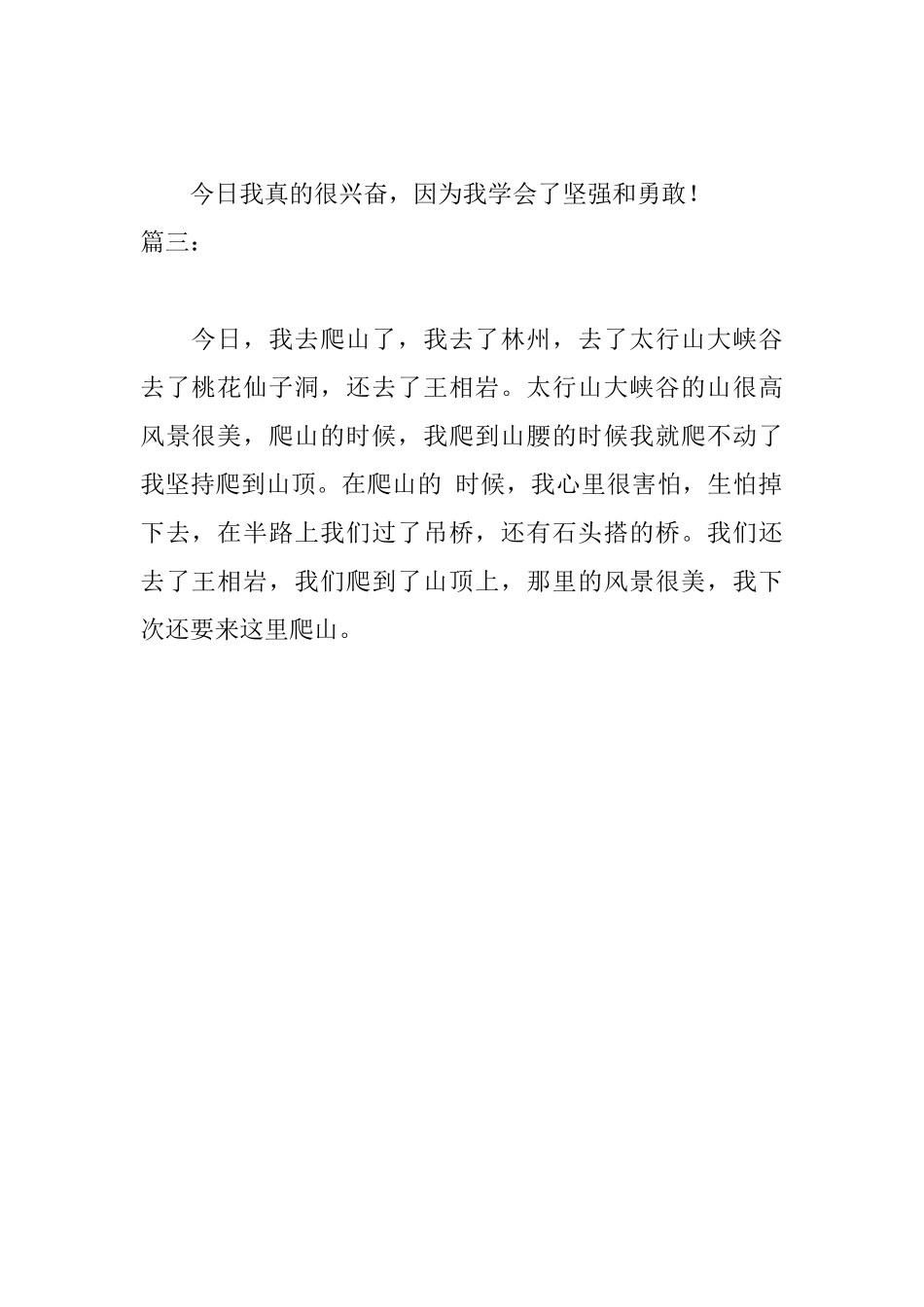 今日我真的很兴奋，因为我学会了坚强和勇敢！

篇三：

今日，我去爬山了，我去了林州，去了太行山大峡谷去了桃花仙子洞，还去了王相岩。太行山大峡谷的山很高风景很美，爬山的时候，我爬到山腰的时候我就爬不动了我坚持爬到山顶。在爬山的 时候，我心里很害怕，生怕掉下去，在半路上我们过了吊桥，还有石头搭的桥。我们还去了王相岩，我们爬到了山顶上，那里的风景很美，我下次还要来这里爬山。